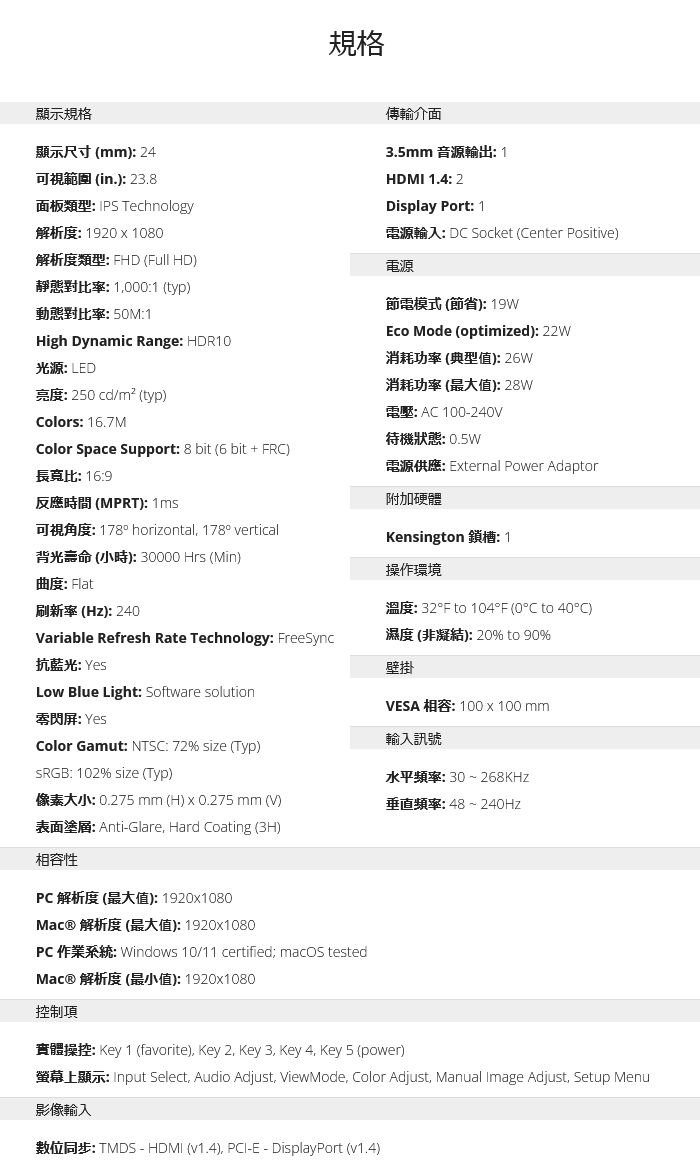 規格

顯示規格

顯示尺寸 (mm): 24
可視範圍 (in.): 23.8
面板類型: IPS Technology
解析度: 1920 x 1080
解析度類型: FHD (Full HD)
靜態對比率: 1,000:1 (typ)
動態對比率: 50M:1
High Dynamic Range: HDR10
光源: LED
亮度: 250 cd/m² (typ)
Colors: 16.7M
Color Space Support: 8 bit (6 bit + FRC)
長寬比: 16:9
反應時間 (MPRT): 1ms
可視角度: 178º horizontal, 178º vertical
背光壽命 (小時): 30000 Hrs (Min)
曲度: Flat
刷新率 (Hz): 240
Variable Refresh Rate Technology: FreeSync
抗藍光: Yes
Low Blue Light: Software solution
零閃屏: Yes
Color Gamut: NTSC: 72% size (Typ)
sRGB: 102% size (Typ)
像素大小: 0.275 mm (H) x 0.275 mm (V)
表面塗層: Anti-Glare, Hard Coating (3H)

傳輸介面

3.5mm 音源輸出: 1
HDMI 1.4: 2
Display Port: 1
電源輸入: DC Socket (Center Positive)

電源

節電模式 (節省): 19W
Eco Mode (optimized): 22W
消耗功率 (典型值): 26W
消耗功率 (最大值): 28W
電壓: AC 100-240V
待機狀態: 0.5W
電源供應: External Power Adaptor

附加硬體

Kensington 鎖槽: 1

操作環境

溫度: 32°F to 104°F (0°C to 40°C)
濕度 (非凝結): 20% to 90%

壁掛

VESA 相容: 100 x 100 mm

輸入訊號

水平頻率: 30 ~ 268KHz
垂直頻率: 48 ~ 240Hz

相容性

PC 解析度 (最大值): 1920x1080
Mac® 解析度 (最大值): 1920x1080
PC 作業系統: Windows 10/11 certified; macOS tested
Mac® 解析度 (最小值): 1920x1080

控制項

實體操控: Key 1 (favorite), Key 2, Key 3, Key 4, Key 5 (power)
螢幕上顯示: Input Select, Audio Adjust, ViewMode, Color Adjust, Manual Image Adjust, Setup Menu

影像輸入

數位同步: TMDS - HDMI (v1.4), PCI-E - DisplayPort (v1.4)